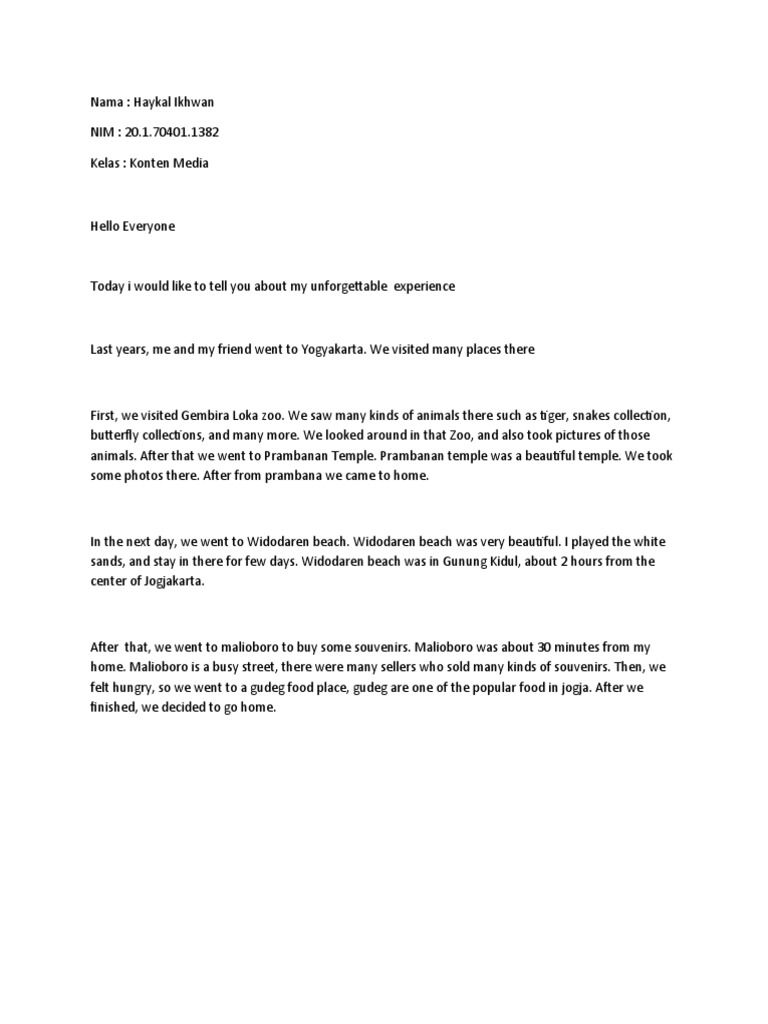 Nama : Haykal Ikhwan

NIM : 20.1.70401.1382

Kelas : Konten Media

Hello Everyone

Today i would like to tell you about my unforgettable experience

Last years, me and my friend went to Yogyakarta. We visited many places there

First, we visited Gembira Loka zoo. We saw many kinds of animals there such as tiger, snakes collection, butterfly collections, and many more. We looked around in that Zoo, and also took pictures of those animals. After that we went to Prambanan Temple. Prambanan temple was a beautiful temple. We took some photos there. After from prambana we came to home.

In the next day, we went to Widodaren beach. Widodaren beach was very beautiful. I played the white sands, and stay in there for few days. Widodaren beach was in Gunung Kidul, about 2 hours from the center of Jogjakarta.

After that, we went to malioboro to buy some souvenirs. Malioboro was about 30 minutes from my home. Malioboro is a busy street, there were many sellers who sold many kinds of souvenirs. Then, we felt hungry, so we went to a gudeg food place, gudeg are one of the popular food in jogja. After we finished, we decided to go home.